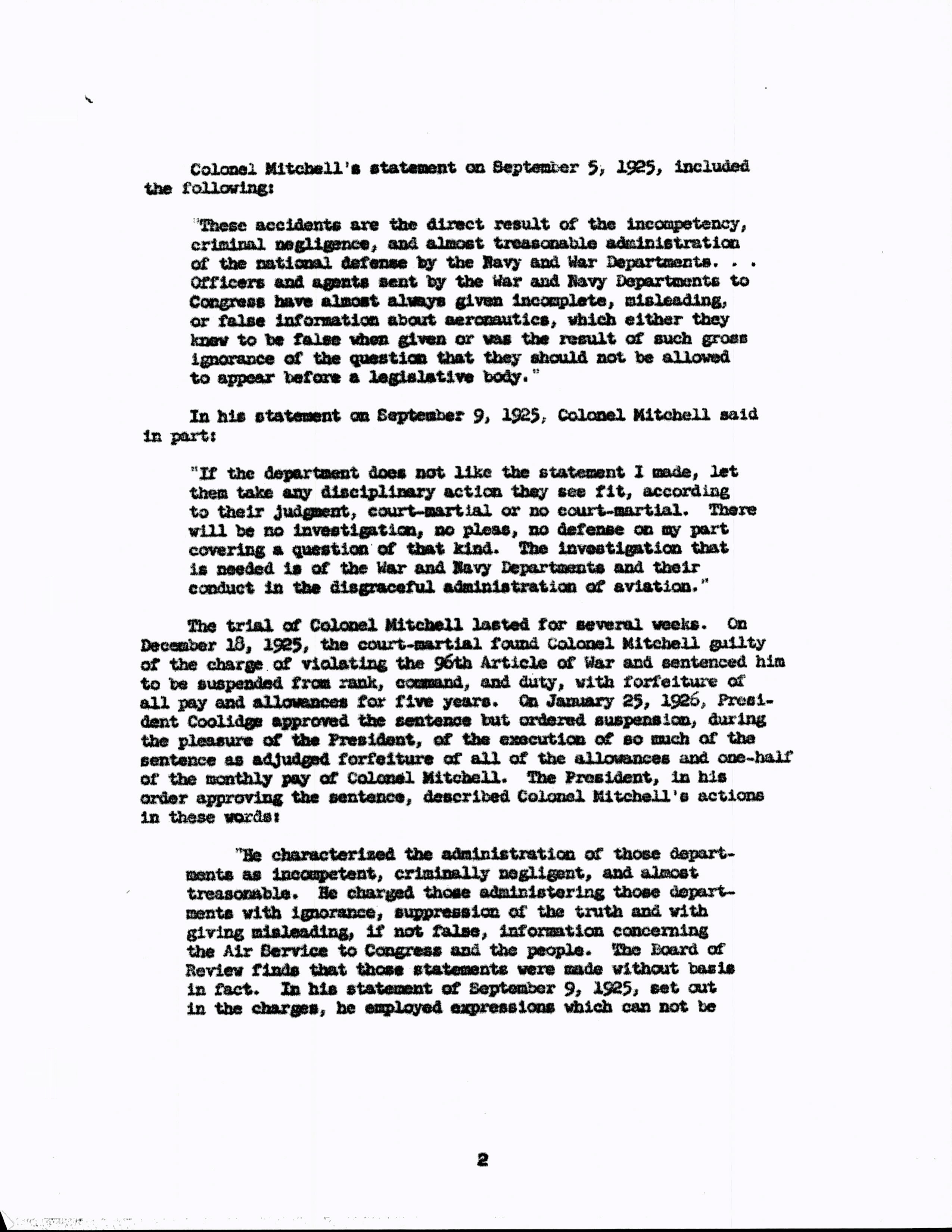 Colonel Mitchell's statement on September 5, 1925, included the following:

"These accidents are the direct result of the incompetency, criminal negligence, and almost treasonable administration of the national defense by the Navy and War Departments. . . Officers and agents sent by the War and Navy Departments to Congress have almost always given incomplete, misleading, or false information about aeronautics, which either they knew to be false when given or was the result of such gross ignorance of the question that they should not be allowed to appear before a legislative body."

In his statement on September 9, 1925, Colonel Mitchell said in part:

"If the department does not like the statement I made, let them take any disciplinary action they see fit, according to their judgment, court-martial or no court-martial. There will be no investigation, no pleas, no defense on my part covering a question of that kind. The investigation that is needed is of the War and Navy Departments and their conduct in the disgraceful administration of aviation."

The trial of Colonel Mitchell lasted for several weeks. On December 18, 1925, the court-martial found Colonel Mitchell guilty of the charge of violating the 96th Article of War and sentenced him to be suspended from rank, command, and duty, with forfeiture of all pay and allowances for five years. On January 25, 1926, President Coolidge approved the sentence but ordered suspension, during the pleasure of the President, of the execution of so much of the sentence as adjudged forfeiture of all of the allowances and one-half of the monthly pay of Colonel Mitchell. The President, in his order approving the sentence, described Colonel Mitchell's actions in these words:

"He characterized the administration of those departments as incompetent, criminally negligent, and almost treasonable. He charged those administering those departments with ignorance, suppression of the truth and with giving misleading, if not false, information concerning the Air Service to Congress and the people. The Board of Review finds that those statements were made without basis in fact. In his statement of September 9, 1925, set out in the charges, he employed expressions which can not be

2